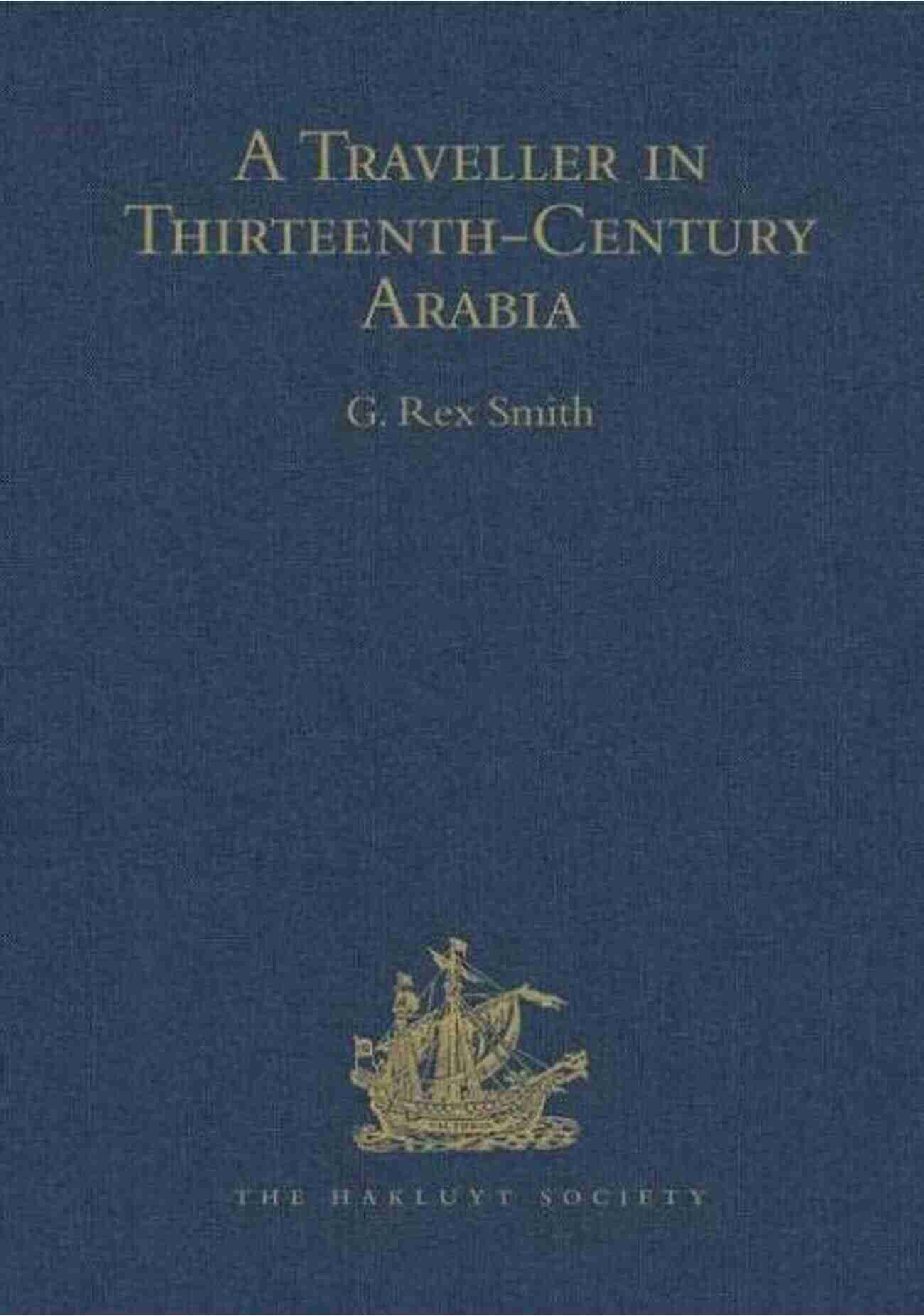 A Traveller in Thirteenth-Century Arabia

G. Rex Smith

THE HAKLUYT SOCIETY